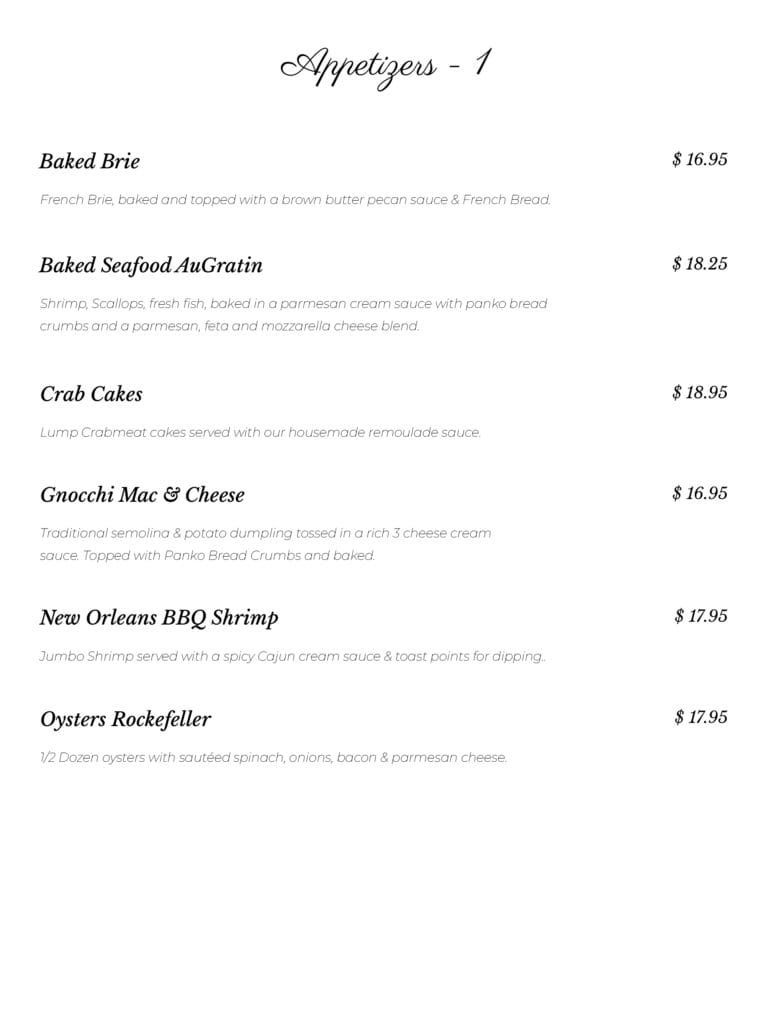 Appetizers - 1

Baked Brie

$ 16.95

French Brie, baked and topped with a brown butter pecan sauce & French Bread.

Baked Seafood AuGratin

$ 18.25

Shrimp, Scallops, fresh fish, baked in a parmesan cream sauce with panko bread crumbs and a parmesan, feta and mozzarella cheese blend.

Crab Cakes

$ 18.95

Lump Crabmeat cakes served with our housemade remoulade sauce.

Gnocchi Mac & Cheese

$ 16.95

Traditional semolina & potato dumpling tossed in a rich 3 cheese cream sauce. Topped with Panko Bread Crumbs and baked.

New Orleans BBQ Shrimp

$ 17.95

Jumbo Shrimp served with a spicy Cajun cream sauce & toast points for dipping..

Oysters Rockefeller

$ 17.95

1/2 Dozen oysters with sautéed spinach, onions, bacon & parmesan cheese.